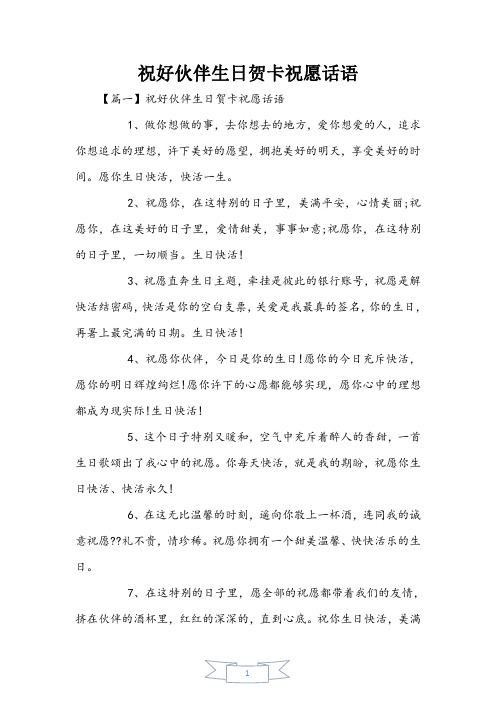 祝好伙伴生日贺卡祝愿话语

【篇一】祝好伙伴生日贺卡祝愿话语

1、做你想做的事，去你想去的地方，爱你想爱的人，追求你想追求的理想，许下美好的愿望，拥抱美好的明天，享受美好的时间。愿你生日快活，快活一生。

2、祝愿你，在这特别的日子里，美满平安，心情美丽;祝愿你，在这美好的日子里，爱情甜美，事事如意;祝愿你，在这特别的日子里，一切顺当。生日快活!

3、祝愿直奔生日主题，牵挂是彼此的银行账号，祝愿是解快活结密码，快活是你的空白支票，关爱是我最真的签名，你的生日，再署上最完满的日期。生日快活!

4、祝愿你伙伴，今日是你的生日!愿你的今日充斥快活，愿你的明日辉煌绚烂!愿你许下的心愿都能够实现，愿你心中的理想都成为现实际!生日快活!

5、这个日子特别又暖和，空气中充斥着醉人的香甜，一首生日歌颂出了我心中的祝愿。你每天快活，就是我的期盼，祝愿你生日快活、快活永久!

6、在这无比温馨的时刻，遥向你敬上一杯酒，连同我的诚意祝愿??礼不贵，情珍稀。祝愿你拥有一个甜美温馨、快快活乐的生日。

7、在这特别的日子里，愿全部的祝愿都带着我们的友情，挤在伙伴的酒杯里，红红的深深的，直到心底。祝你生日快活，美满

1